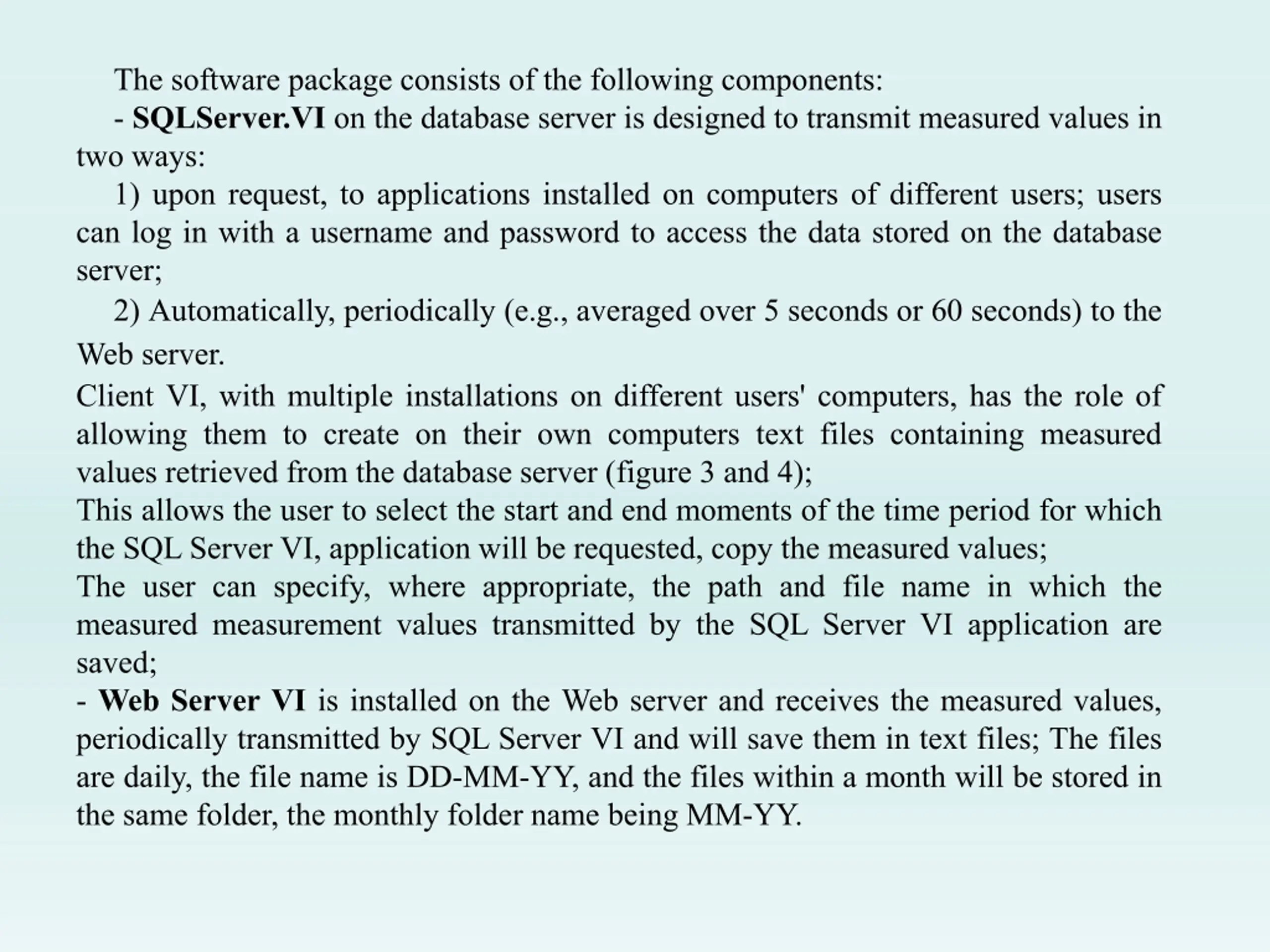 The software package consists of the following components:

- SQLServer.VI on the database server is designed to transmit measured values in two ways:

1) upon request, to applications installed on computers of different users; users can log in with a username and password to access the data stored on the database server;

2) Automatically, periodically (e.g., averaged over 5 seconds or 60 seconds) to the Web server.

Client VI, with multiple installations on different users' computers, has the role of allowing them to create on their own computers text files containing measured values retrieved from the database server (figure 3 and 4);

This allows the user to select the start and end moments of the time period for which the SQL Server VI, application will be requested, copy the measured values;

The user can specify, where appropriate, the path and file name in which the measured measurement values transmitted by the SQL Server VI application are saved;

- Web Server VI is installed on the Web server and receives the measured values, periodically transmitted by SQL Server VI and will save them in text files; The files are daily, the file name is DD-MM-YY, and the files within a month will be stored in the same folder, the monthly folder name being MM-YY.